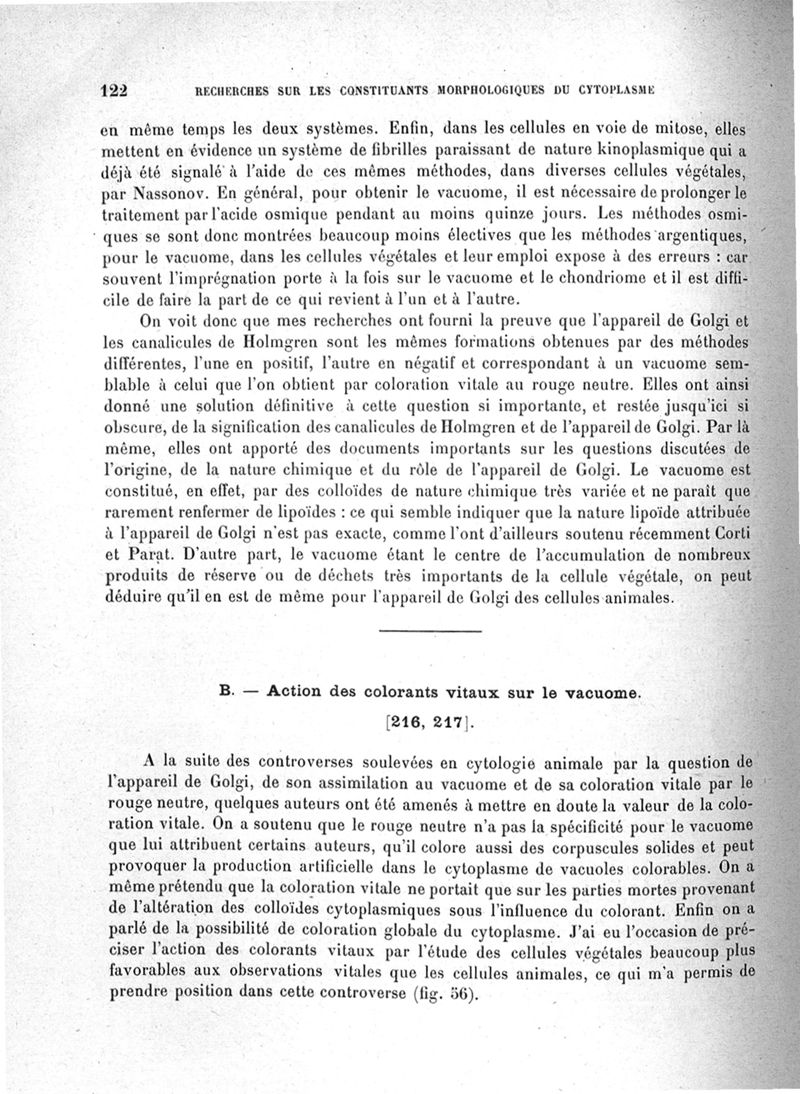 122 RECHERCHES SUR LES CONSTITUANTS MORPHOLOGIQUES DU CYTOPLASME

en même temps les deux systèmes. Enfin, dans les cellules en voie de mitose, elles mettent en évidence un système de fibrilles paraissant de nature kinoplasmique qui a déjà été signalé à l'aide de ces mêmes méthodes, dans diverses cellules végétales, par Nassonov. En général, pour obtenir le vacuome, il est nécessaire de prolonger le traitement par l'acide osmique pendant au moins quinze jours. Les méthodes osmiques se sont donc montrées beaucoup moins électives que les méthodes argentiques, pour le vacuome, dans les cellules végétales et leur emploi expose à des erreurs : car souvent l'imprégnation porte à la fois sur le vacuome et le chondriome et il est difficile de faire la part de ce qui revient à l'un et à l'autre.

On voit donc que mes recherches ont fourni la preuve que l'appareil de Golgi et les canalicules de Holmgren sont les mêmes formations obtenues par des méthodes différentes, l'une en positif, l'autre en négatif et correspondant à un vacuome semblable à celui que l'on obtient par coloration vitale au rouge neutre. Elles ont ainsi donné une solution définitive à cette question si importante, et restée jusqu'ici si obscure, de la signification des canalicules de Holmgren et de l'appareil de Golgi. Par là même, elles ont apporté des documents importants sur les questions discutées de l'origine, de la nature chimique et du rôle de l'appareil de Golgi. Le vacuome est constitué, en effet, par des colloïdes de nature chimique très variée et ne paraît que rarement renfermer de lipoïdes : ce qui semble indiquer que la nature lipoïde attribuée à l'appareil de Golgi n'est pas exacte, comme l'ont d'ailleurs soutenu récemment Corti et Parat. D'autre part, le vacuome étant le centre de l'accumulation de nombreux produits de réserve ou de déchets très importants de la cellule végétale, on peut déduire qu'il en est de même pour l'appareil de Golgi des cellules animales.

B. — Action des colorants vitaux sur le vacuome.
[216, 217].

A la suite des controverses soulevées en cytologie animale par la question de l'appareil de Golgi, de son assimilation au vacuome et de sa coloration vitale par le rouge neutre, quelques auteurs ont été amenés à mettre en doute la valeur de la coloration vitale. On a soutenu que le rouge neutre n'a pas la spécificité pour le vacuome que lui attribuent certains auteurs, qu'il colore aussi des corpuscules solides et peut provoquer la production artificielle dans le cytoplasme de vacuoles colorables. On a même prétendu que la coloration vitale ne portait que sur les parties mortes provenant de l'altération des colloïdes cytoplasmiques sous l'influence du colorant. Enfin on a parlé de la possibilité de coloration globale du cytoplasme. J'ai eu l'occasion de préciser l'action des colorants vitaux par l'étude des cellules végétales beaucoup plus favorables aux observations vitales que les cellules animales, ce qui m'a permis de prendre position dans cette controverse (fig. 56).